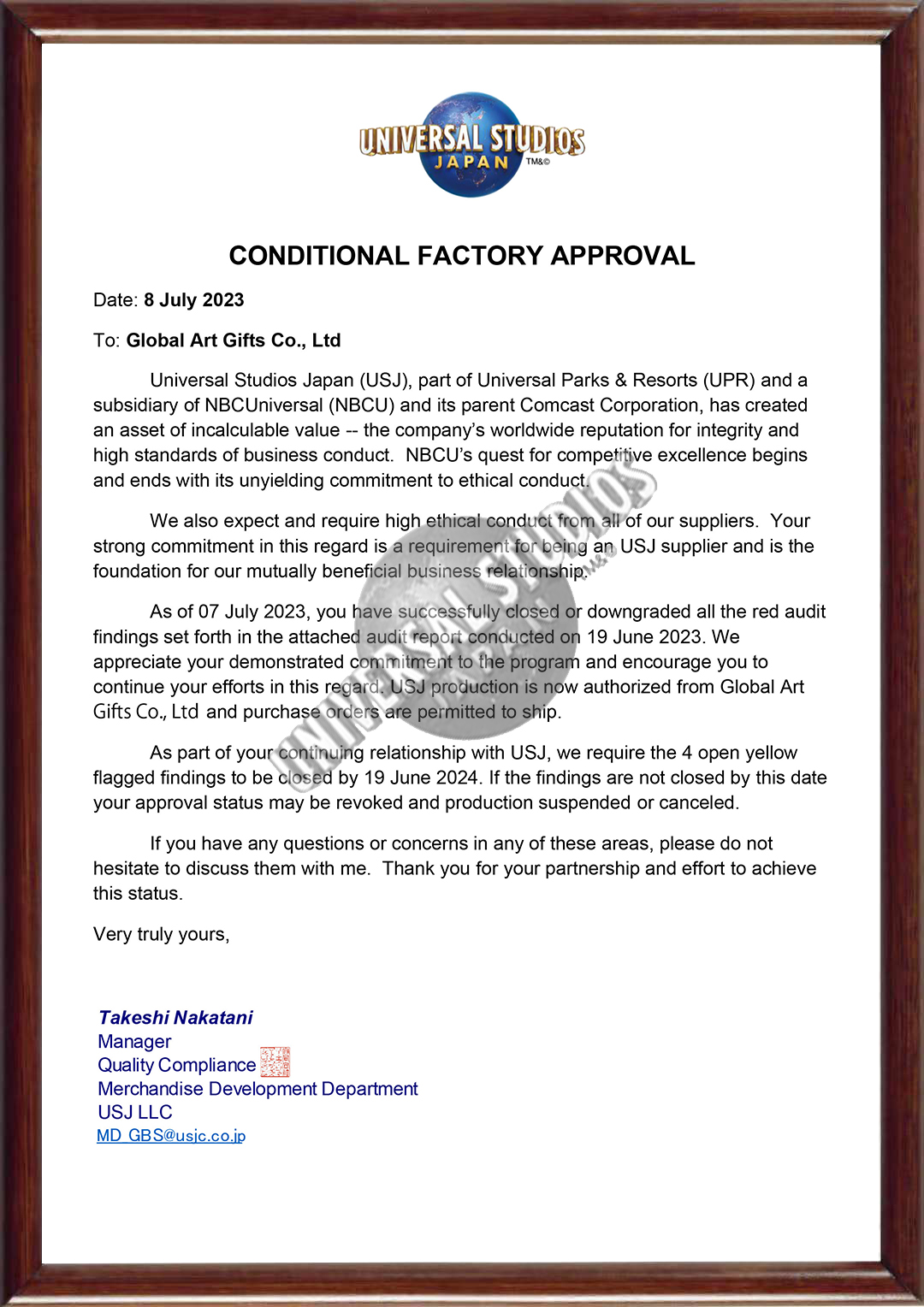 UNIVERSAL STUDIOS
JAPAN
TM&©

CONDITIONAL FACTORY APPROVAL

Date: 8 July 2023

To: Global Art Gifts Co., Ltd

Universal Studios Japan (USJ), part of Universal Parks & Resorts (UPR) and a subsidiary of NBCUniversal (NBCU) and its parent Comcast Corporation, has created an asset of incalculable value -- the company's worldwide reputation for integrity and high standards of business conduct. NBCU's quest for competitive excellence begins and ends with its unyielding commitment to ethical conduct.

We also expect and require high ethical conduct from all of our suppliers. Your strong commitment in this regard is a requirement for being an USJ supplier and is the foundation for our mutually beneficial business relationship.

As of 07 July 2023, you have successfully closed or downgraded all the red audit findings set forth in the attached audit report conducted on 19 June 2023. We appreciate your demonstrated commitment to the program and encourage you to continue your efforts in this regard. USJ production is now authorized from Global Art Gifts Co., Ltd and purchase orders are permitted to ship.

As part of your continuing relationship with USJ, we require the 4 open yellow flagged findings to be closed by 19 June 2024. If the findings are not closed by this date your approval status may be revoked and production suspended or canceled.

If you have any questions or concerns in any of these areas, please do not hesitate to discuss them with me. Thank you for your partnership and effort to achieve this status.

Very truly yours,

Takeshi Nakatani
Manager
Quality Compliance
Merchandise Development Department
USJ LLC
MD_GBS@usjc.co.jp

UNIVERSAL STUDIOS
JAPAN